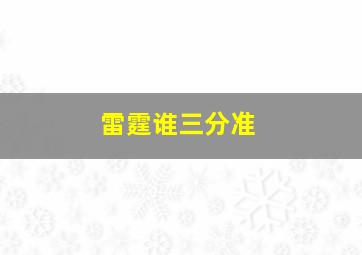 雷霆谁三分准